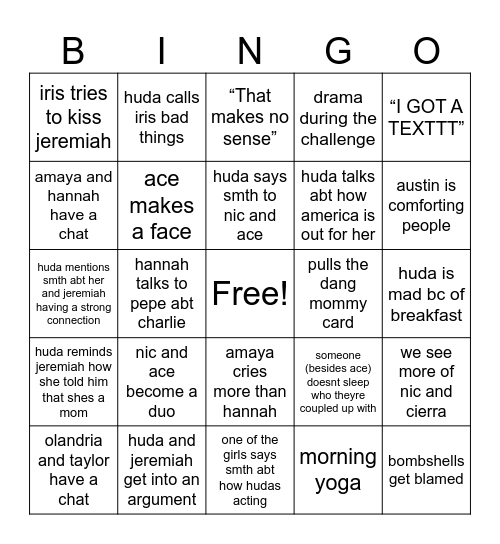 | B | I | N | G | O |
|---|---|---|---|---|
| iris tries to kiss jeremiah | huda calls iris bad things | “That makes no sense” | drama during the challenge | “I GOT A TEXTTT” |
| amaya and hannah have a chat | ace makes a face | huda says smth to nic and ace | huda talks abt how america is out for her | austin is comforting people |
| huda mentions smth abt her and jeremiah having a strong connection | hannah talks to pepe abt charlie | Free! | pulls the dang mommy card | huda is mad bc of breakfast |
| huda reminds jeremiah how she told him that shes a mom | nic and ace become a duo | amaya cries more than hannah | someone (besides ace) doesnt sleep who theyre coupled up with | we see more of nic and cierra |
| olandria and taylor have a chat | huda and jeremiah get into an argument | one of the girls says smth abt how hudas acting | morning yoga | bombshells get blamed |